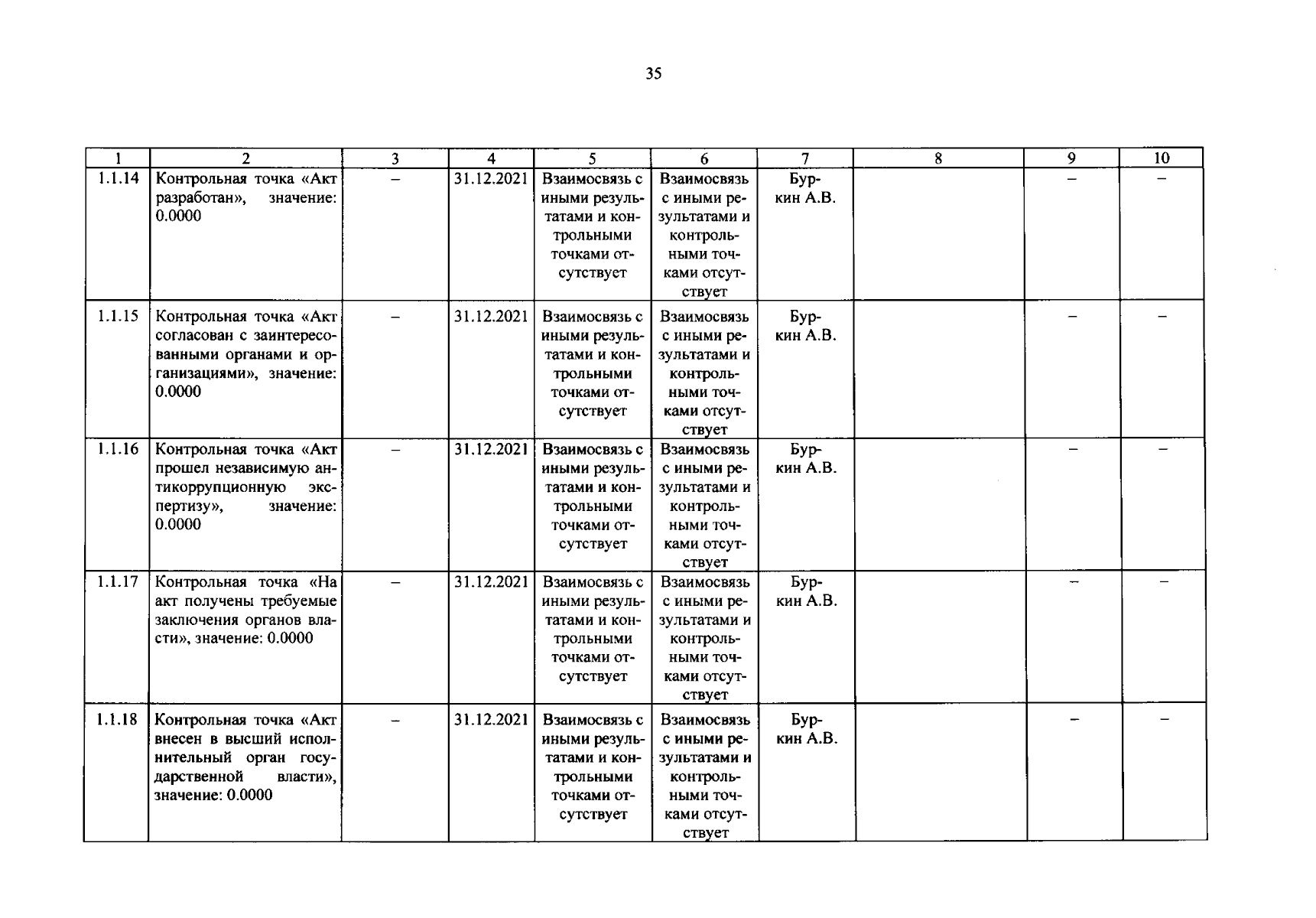 35

| 1 | 2 | 3 | 4 | 5 | 6 | 7 | 8 | 9 | 10 |
|---|---|---|---|---|---|---|---|---|---|
| 1.1.14 | Контрольная точка «Акт разработан», значение: 0.0000 | – | 31.12.2021 | Взаимосвязь с иными результатами и контрольными точками отсутствует | Взаимосвязь с иными результатами и контрольными точками отсутствует | Буркин А.В. | | – | – |
| 1.1.15 | Контрольная точка «Акт согласован с заинтересованными органами и организациями», значение: 0.0000 | – | 31.12.2021 | Взаимосвязь с иными результатами и контрольными точками отсутствует | Взаимосвязь с иными результатами и контрольными точками отсутствует | Буркин А.В. | | – | – |
| 1.1.16 | Контрольная точка «Акт прошел независимую антикоррупционную экспертизу», значение: 0.0000 | – | 31.12.2021 | Взаимосвязь с иными результатами и контрольными точками отсутствует | Взаимосвязь с иными результатами и контрольными точками отсутствует | Буркин А.В. | | – | – |
| 1.1.17 | Контрольная точка «На акт получены требуемые заключения органов власти», значение: 0.0000 | – | 31.12.2021 | Взаимосвязь с иными результатами и контрольными точками отсутствует | Взаимосвязь с иными результатами и контрольными точками отсутствует | Буркин А.В. | | – | – |
| 1.1.18 | Контрольная точка «Акт внесен в высший исполнительный орган государственной власти», значение: 0.0000 | – | 31.12.2021 | Взаимосвязь с иными результатами и контрольными точками отсутствует | Взаимосвязь с иными результатами и контрольными точками отсутствует | Буркин А.В. | | – | – |